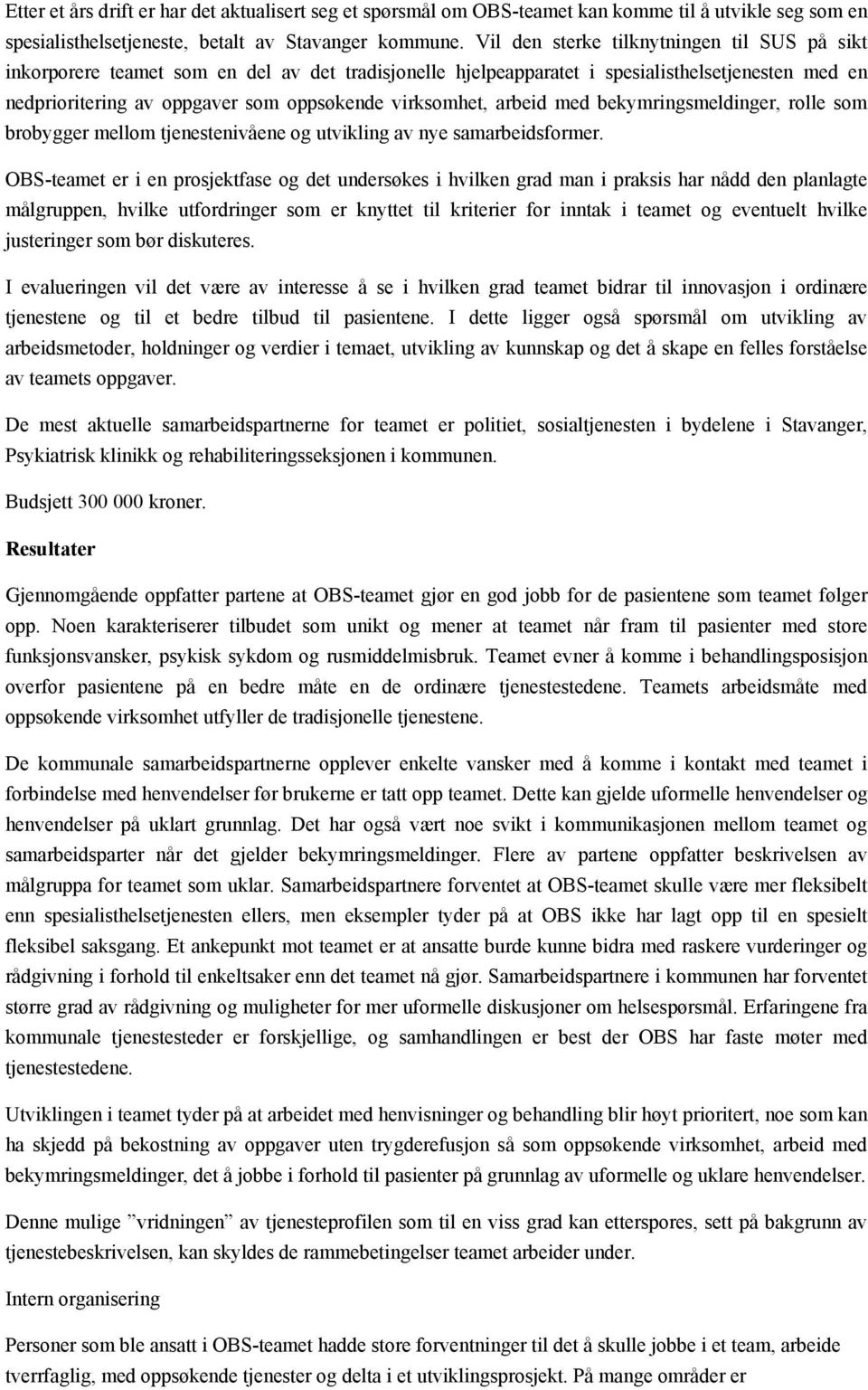 Etter et års drift er har det aktualisert seg et spørsmål om OBS-teamet kan komme til å utvikle seg som en spesialisthelsetjeneste, betalt av Stavanger kommune. Vil den sterke tilknytningen til SUS på sikt inkorporere teamet som en del av det tradisjonelle hjelpeapparatet i spesialisthelsetjenesten med en nedprioritering av oppgaver som oppsøkende virksomhet, arbeid med bekymringsmeldinger, rolle som brobygger mellom tjenestenivåene og utvikling av nye samarbeidsformer.

OBS-teamet er i en prosjektfase og det undersøkes i hvilken grad man i praksis har nådd den planlagte målgruppen, hvilke utfordringer som er knyttet til kriterier for inntak i teamet og eventuelt hvilke justeringer som bør diskuteres.

I evalueringen vil det være av interesse å se i hvilken grad teamet bidrar til innovasjon i ordinære tjenestene og til et bedre tilbud til pasientene. I dette ligger også spørsmål om utvikling av arbeidsmetoder, holdninger og verdier i temaet, utvikling av kunnskap og det å skape en felles forståelse av teamets oppgaver.

De mest aktuelle samarbeidspartnerne for teamet er politiet, sosialtjenesten i bydelene i Stavanger, Psykiatrisk klinikk og rehabiliteringsseksjonen i kommunen.

Budsjett 300 000 kroner.

Resultater

Gjennomgående oppfatter partene at OBS-teamet gjør en god jobb for de pasientene som teamet følger opp. Noen karakteriserer tilbudet som unikt og mener at teamet når fram til pasienter med store funksjonsvansker, psykisk sykdom og rusmiddelmisbruk. Teamet evner å komme i behandlingsposisjon overfor pasientene på en bedre måte en de ordinære tjenestestedene. Teamets arbeidsmåte med oppsøkende virksomhet utfyller de tradisjonelle tjenestene.

De kommunale samarbeidspartnerne opplever enkelte vansker med å komme i kontakt med teamet i forbindelse med henvendelser før brukerne er tatt opp teamet. Dette kan gjelde uformelle henvendelser og henvendelser på uklart grunnlag. Det har også vært noe svikt i kommunikasjonen mellom teamet og samarbeidsparter når det gjelder bekymringsmeldinger. Flere av partene oppfatter beskrivelsen av målgruppa for teamet som uklar. Samarbeidspartnere forventet at OBS-teamet skulle være mer fleksibelt enn spesialisthelsetjenesten ellers, men eksempler tyder på at OBS ikke har lagt opp til en spesielt fleksibel saksgang. Et ankepunkt mot teamet er at ansatte burde kunne bidra med raskere vurderinger og rådgivning i forhold til enkeltsaker enn det teamet nå gjør. Samarbeidspartnere i kommunen har forventet større grad av rådgivning og muligheter for mer uformelle diskusjoner om helsespørsmål. Erfaringene fra kommunale tjenestesteder er forskjellige, og samhandlingen er best der OBS har faste møter med tjenestestedene.

Utviklingen i teamet tyder på at arbeidet med henvisninger og behandling blir høyt prioritert, noe som kan ha skjedd på bekostning av oppgaver uten trygderefusjon så som oppsøkende virksomhet, arbeid med bekymringsmeldinger, det å jobbe i forhold til pasienter på grunnlag av uformelle og uklare henvendelser.

Denne mulige ”vridningen” av tjenesteprofilen som til en viss grad kan etterspores, sett på bakgrunn av tjenestebeskrivelsen, kan skyldes de rammebetingelser teamet arbeider under.

Intern organisering

Personer som ble ansatt i OBS-teamet hadde store forventninger til det å skulle jobbe i et team, arbeide tverrfaglig, med oppsøkende tjenester og delta i et utviklingsprosjekt. På mange områder er